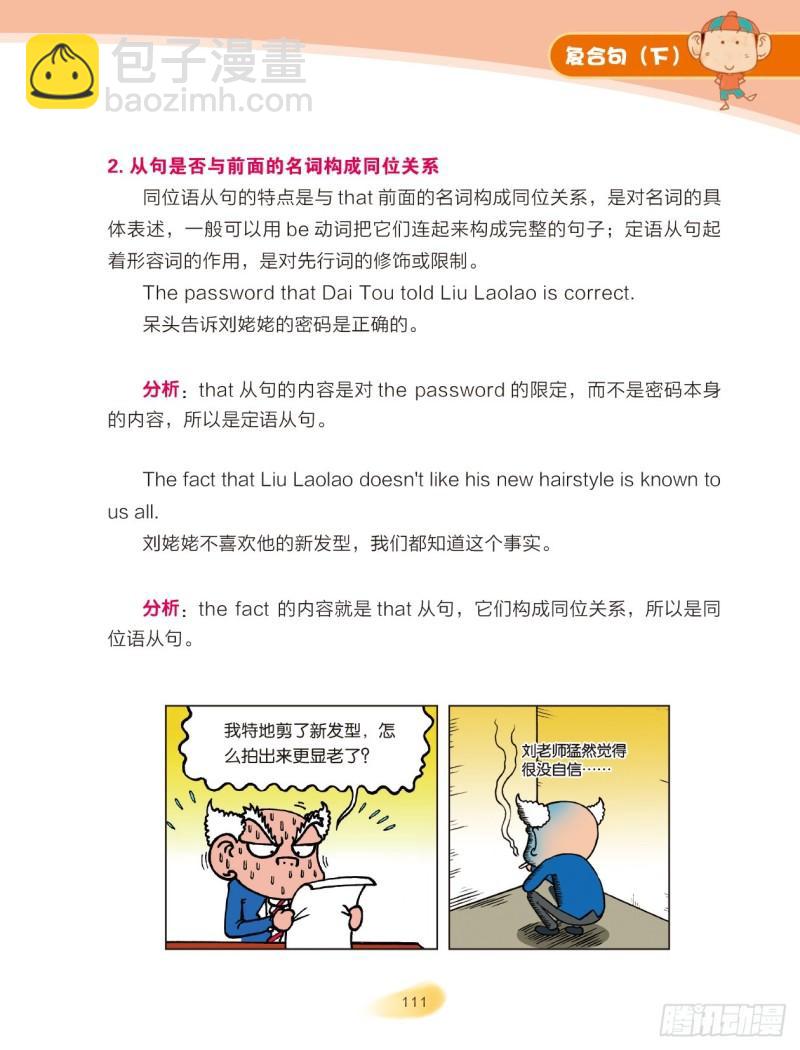 包子漫畫
baozimh.com

复合句（下）

2. 从句是否与前面的名词构成同位关系

同位语从句的特点是与 that 前面的名词构成同位关系，是对名词的具体表述，一般可以用 be 动词把它们连起来构成完整的句子；定语从句起着形容词的作用，是对先行词的修饰或限制。

The password that Dai Tou told Liu Laolao is correct.
呆头告诉刘姥姥的密码是正确的。

分析：that 从句的内容是对 the password 的限定，而不是密码本身的内容，所以是定语从句。

The fact that Liu Laolao doesn't like his new hairstyle is known to us all.
刘姥姥不喜欢他的新发型，我们都知道这个事实。

分析：the fact 的内容就是 that 从句，它们构成同位关系，所以是同位语从句。

我特地剪了新发型，怎么拍出来更显老了？

刘老师猛然觉得很没自信……

111

腾讯动漫